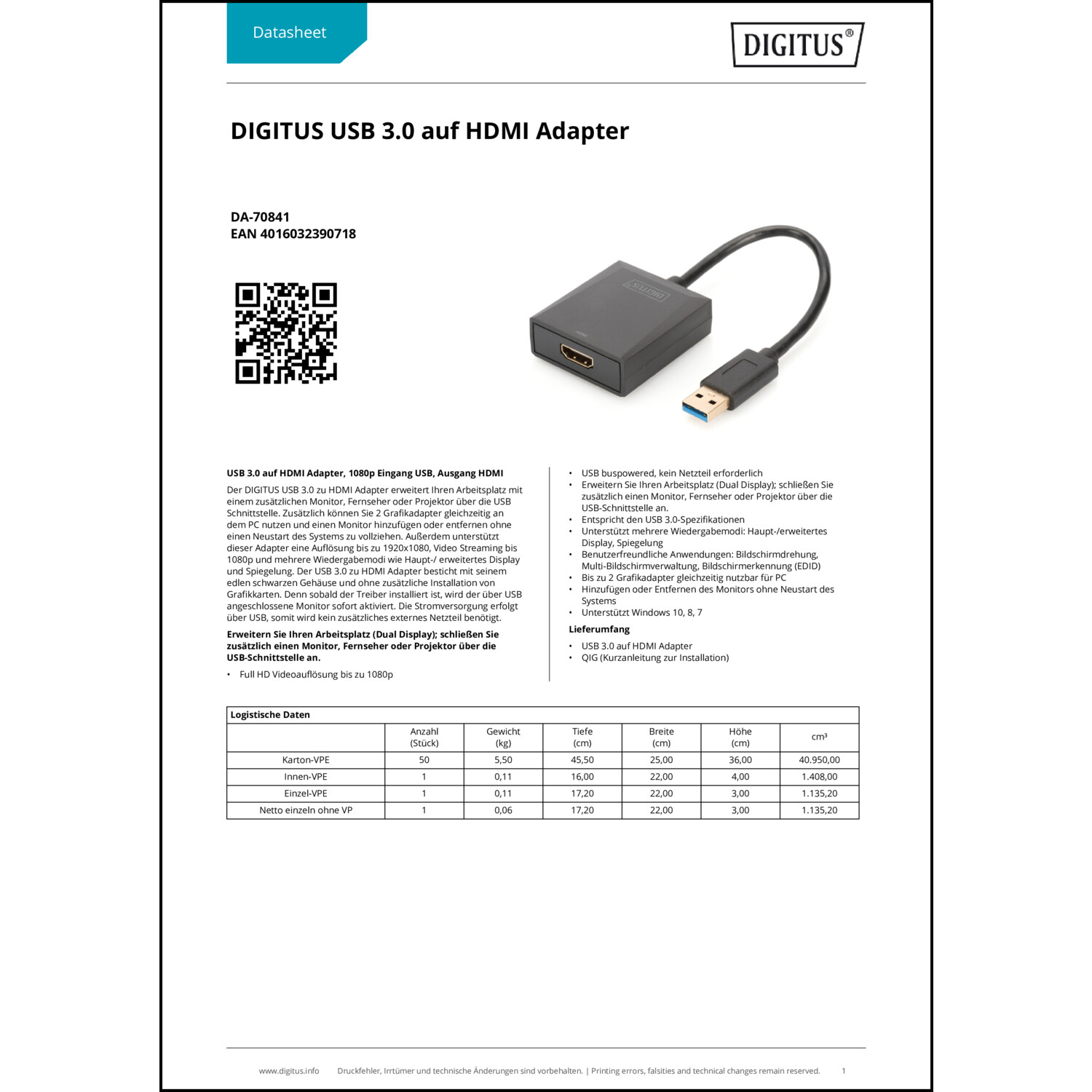 Datasheet

DIGITUS®

DIGITUS USB 3.0 auf HDMI Adapter

DA-70841
EAN 4016032390718

USB 3.0 auf HDMI Adapter, 1080p Eingang USB, Ausgang HDMI

Der DIGITUS USB 3.0 zu HDMI Adapter erweitert Ihren Arbeitsplatz mit einem zusätzlichen Monitor, Fernseher oder Projektor über die USB Schnittstelle. Zusätzlich können Sie 2 Grafikadapter gleichzeitig an dem PC nutzen und einen Monitor hinzufügen oder entfernen ohne einen Neustart des Systems zu vollziehen. Außerdem unterstützt dieser Adapter eine Auflösung bis zu 1920x1080, Video Streaming bis 1080p und mehrere Wiedergabemodi wie Haupt-/ erweitertes Display und Spiegelung. Der USB 3.0 zu HDMI Adapter besticht mit seinem edlen schwarzen Gehäuse und ohne zusätzliche Installation von Grafikkarten. Denn sobald der Treiber installiert ist, wird der über USB angeschlossene Monitor sofort aktiviert. Die Stromversorgung erfolgt über USB, somit wird kein zusätzliches externes Netzteil benötigt.

Erweitern Sie Ihren Arbeitsplatz (Dual Display); schließen Sie zusätzlich einen Monitor, Fernseher oder Projektor über die USB-Schnittstelle an.

• Full HD Videoauflösung bis zu 1080p
• USB buspowered, kein Netzteil erforderlich
• Erweitern Sie Ihren Arbeitsplatz (Dual Display); schließen Sie zusätzlich einen Monitor, Fernseher oder Projektor über die USB-Schnittstelle an.
• Entspricht den USB 3.0-Spezifikationen
• Unterstützt mehrere Wiedergabemodi: Haupt-/erweitertes Display, Spiegelung
• Benutzerfreundliche Anwendungen: Bildschirmdrehung, Multi-Bildschirmverwaltung, Bildschirmerkennung (EDID)
• Bis zu 2 Grafikadapter gleichzeitig nutzbar für PC
• Hinzufügen oder Entfernen des Monitors ohne Neustart des Systems
• Unterstützt Windows 10, 8, 7

Lieferumfang

• USB 3.0 auf HDMI Adapter
• QIG (Kurzanleitung zur Installation)

Logistische Daten

|  | Anzahl (Stück) | Gewicht (kg) | Tiefe (cm) | Breite (cm) | Höhe (cm) | cm³ |
|---|---|---|---|---|---|---|
| Karton-VPE | 50 | 5,50 | 45,50 | 25,00 | 36,00 | 40.950,00 |
| Innen-VPE | 1 | 0,11 | 16,00 | 22,00 | 4,00 | 1.408,00 |
| Einzel-VPE | 1 | 0,11 | 17,20 | 22,00 | 3,00 | 1.135,20 |
| Netto einzeln ohne VP | 1 | 0,06 | 17,20 | 22,00 | 3,00 | 1.135,20 |

www.digitus.info Druckfehler, Irrtümer und technische Änderungen sind vorbehalten. | Printing errors, falsities and technical changes remain reserved. 1